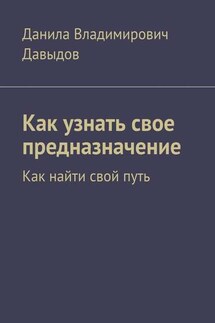 Данила Владимирович Давыдов

Как узнать свое предназначение

Как найти свой путь